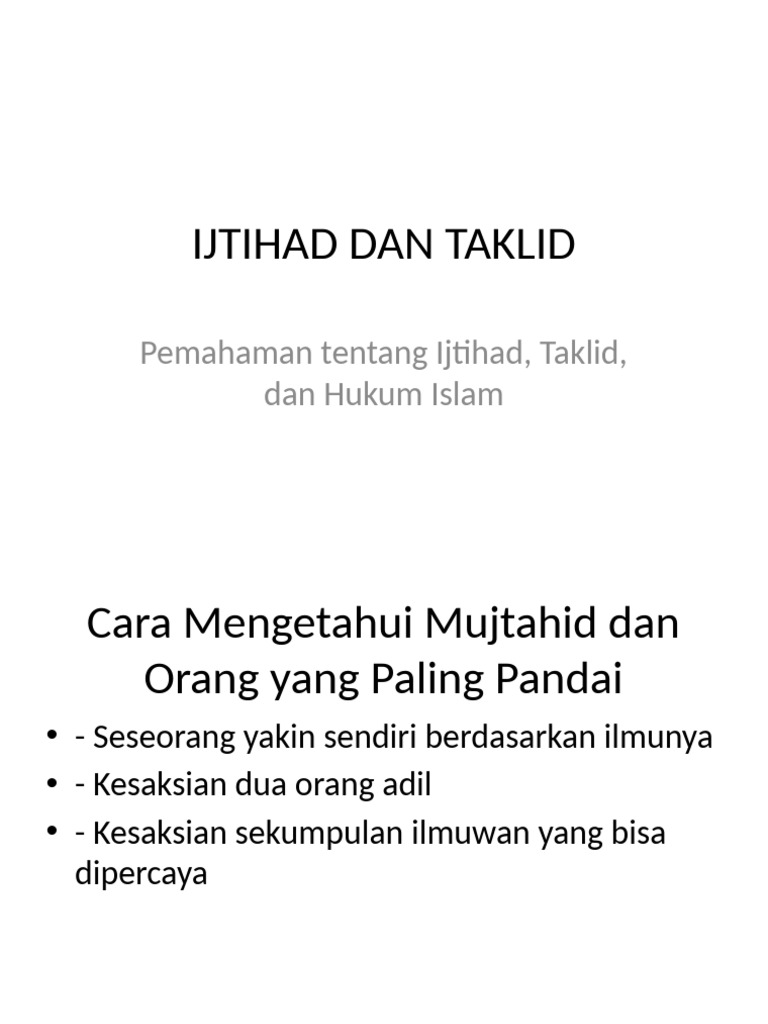 IJTIHAD DAN TAKLID

Pemahaman tentang Ijtihad, Taklid, dan Hukum Islam

Cara Mengetahui Mujtahid dan Orang yang Paling Pandai

• - Seseorang yakin sendiri berdasarkan ilmunya
• - Kesaksian dua orang adil
• - Kesaksian sekumpulan ilmuwan yang bisa dipercaya